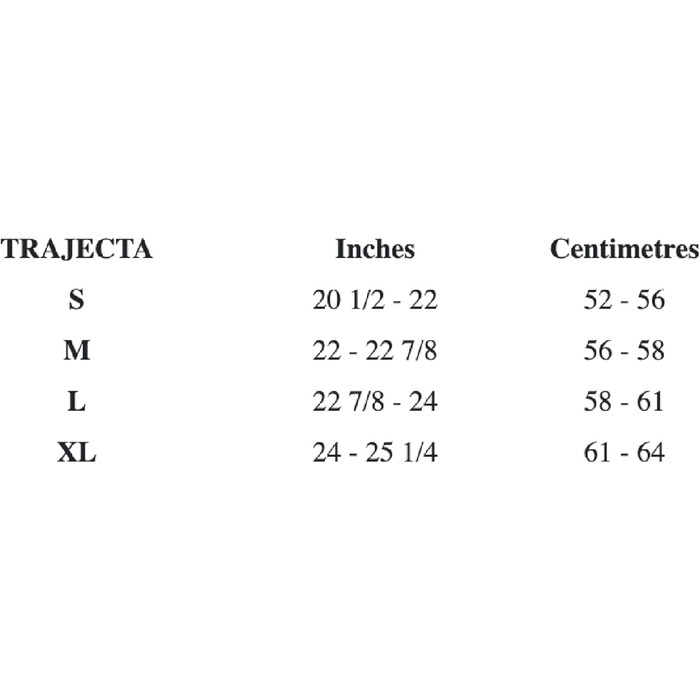 | TRAJECTA | Inches | Centimetres |
|---|---|---|
| S | 20 1/2 - 22 | 52 - 56 |
| M | 22 - 22 7/8 | 56 - 58 |
| L | 22 7/8 - 24 | 58 - 61 |
| XL | 24 - 25 1/4 | 61 - 64 |